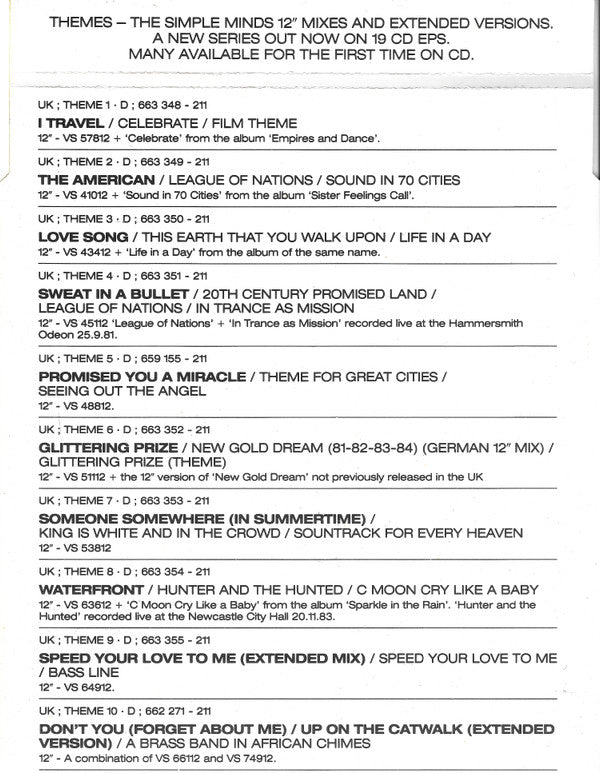 THEMES – THE SIMPLE MINDS 12" MIXES AND EXTENDED VERSIONS.
A NEW SERIES OUT NOW ON 19 CD EPS.
MANY AVAILABLE FOR THE FIRST TIME ON CD.

UK ; THEME 1 · D ; 663 348 - 211
I TRAVEL / CELEBRATE / FILM THEME
12" - VS 57812 + 'Celebrate' from the album 'Empires and Dance'.

UK ; THEME 2 · D ; 663 349 - 211
THE AMERICAN / LEAGUE OF NATIONS / SOUND IN 70 CITIES
12" - VS 41012 + 'Sound in 70 Cities' from the album 'Sister Feelings Call'.

UK ; THEME 3 · D ; 663 350 - 211
LOVE SONG / THIS EARTH THAT YOU WALK UPON / LIFE IN A DAY
12" - VS 43412 + 'Life in a Day' from the album of the same name.

UK ; THEME 4 · D ; 663 351 - 211
SWEAT IN A BULLET / 20TH CENTURY PROMISED LAND / LEAGUE OF NATIONS / IN TRANCE AS MISSION
12" - VS 45112 'League of Nations' + 'In Trance as Mission' recorded live at the Hammersmith Odeon 25.9.81.

UK ; THEME 5 · D ; 659 155 - 211
PROMISED YOU A MIRACLE / THEME FOR GREAT CITIES / SEEING OUT THE ANGEL
12" - VS 48812.

UK ; THEME 6 · D ; 663 352 - 211
GLITTERING PRIZE / NEW GOLD DREAM (81-82-83-84) (GERMAN 12" MIX) / GLITTERING PRIZE (THEME)
12" - VS 51112 + the 12" version of 'New Gold Dream' not previously released in the UK

UK ; THEME 7 · D ; 663 353 - 211
SOMEONE SOMEWHERE (IN SUMMERTIME) / KING IS WHITE AND IN THE CROWD / SOUNTRACK FOR EVERY HEAVEN
12" - VS 53812

UK ; THEME 8 · D ; 663 354 - 211
WATERFRONT / HUNTER AND THE HUNTED / C MOON CRY LIKE A BABY
12" - VS 63612 + 'C Moon Cry Like a Baby' from the album 'Sparkle in the Rain'. 'Hunter and the Hunted' recorded live at the Newcastle City Hall 20.11.83.

UK ; THEME 9 · D ; 663 355 - 211
SPEED YOUR LOVE TO ME (EXTENDED MIX) / SPEED YOUR LOVE TO ME / BASS LINE
12" - VS 64912.

UK ; THEME 10 · D ; 662 271 - 211
DON'T YOU (FORGET ABOUT ME) / UP ON THE CATWALK (EXTENDED VERSION) / A BRASS BAND IN AFRICAN CHIMES
12" - A combination of VS 66112 and VS 74912.